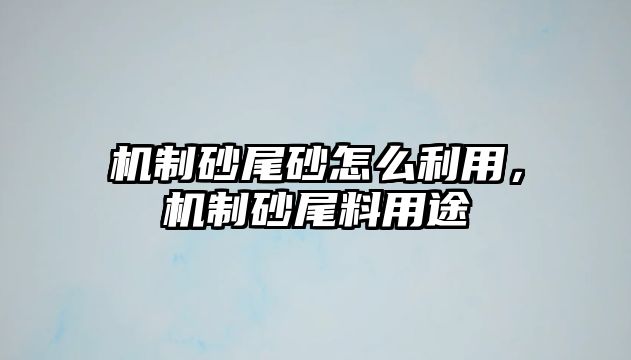 机制砂尾砂怎么利用，机制砂尾料用途